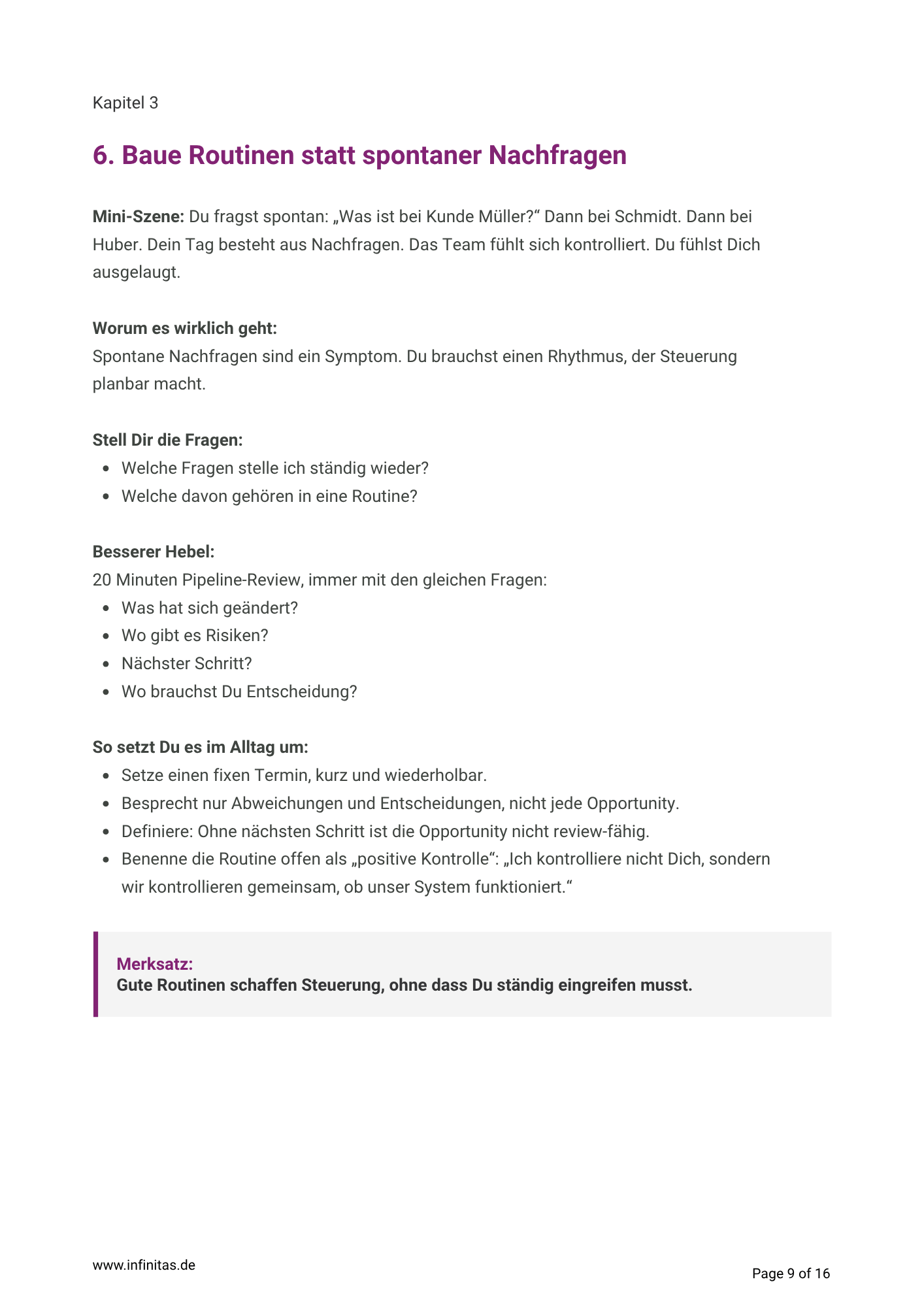 Kapitel 3

6. Baue Routinen statt spontaner Nachfragen

Mini-Szene: Du fragst spontan: „Was ist bei Kunde Müller?“ Dann bei Schmidt. Dann bei Huber. Dein Tag besteht aus Nachfragen. Das Team fühlt sich kontrolliert. Du fühlst Dich ausgelaugt.

Worum es wirklich geht:
Spontane Nachfragen sind ein Symptom. Du brauchst einen Rhythmus, der Steuerung planbar macht.

Stell Dir die Fragen:
• Welche Fragen stelle ich ständig wieder?
• Welche davon gehören in eine Routine?

Besserer Hebel:
20 Minuten Pipeline-Review, immer mit den gleichen Fragen:
• Was hat sich geändert?
• Wo gibt es Risiken?
• Nächster Schritt?
• Wo brauchst Du Entscheidung?

So setzt Du es im Alltag um:
• Setze einen fixen Termin, kurz und wiederholbar.
• Besprecht nur Abweichungen und Entscheidungen, nicht jede Opportunity.
• Definiere: Ohne nächsten Schritt ist die Opportunity nicht review-fähig.
• Benenne die Routine offen als „positive Kontrolle“: „Ich kontrolliere nicht Dich, sondern wir kontrollieren gemeinsam, ob unser System funktioniert.“

Merksatz:
Gute Routinen schaffen Steuerung, ohne dass Du ständig eingreifen musst.

www.infinitas.de

Page 9 of 16